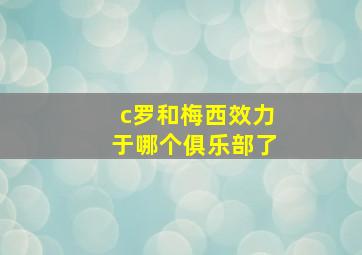 c罗和梅西效力于哪个俱乐部了